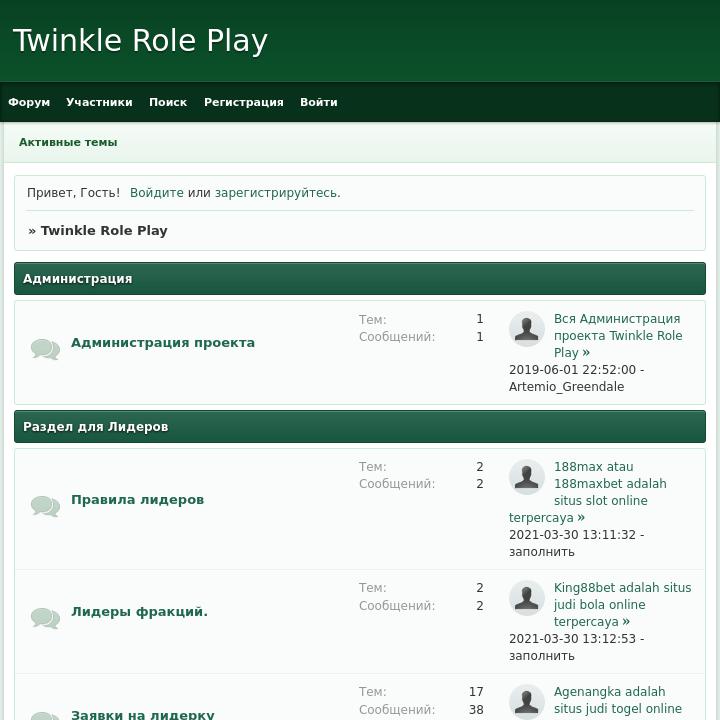 Twinkle Role Play

Форум Участники Поиск Регистрация Войти

Активные темы

Привет, Гость! Войдите или зарегистрируйтесь.

» Twinkle Role Play

Администрация

Администрация проекта

Тем: 1
Сообщений: 1

Вся Администрация проекта Twinkle Role Play »
2019-06-01 22:52:00 - Artemio_Greendale

Раздел для Лидеров

Правила лидеров

Тем: 2
Сообщений: 2

188max atau 188maxbet adalah situs slot online terpercaya »
2021-03-30 13:11:32 - заполнить

Лидеры фракций.

Тем: 2
Сообщений: 2

King88bet adalah situs judi bola online terpercaya »
2021-03-30 13:12:53 - заполнить

Заявки на лидерку

Тем: 17
Сообщений: 38

Agenangka adalah situs judi togel online